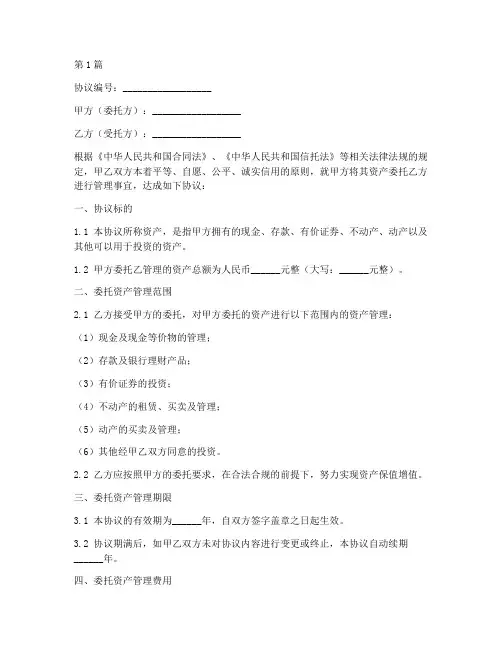 第1篇

协议编号：__________________

甲方（委托方）：__________________

乙方（受托方）：__________________

根据《中华人民共和国合同法》、《中华人民共和国信托法》等相关法律法规的规定，甲乙双方本着平等、自愿、公平、诚实信用的原则，就甲方将其资产委托乙方进行管理事宜，达成如下协议：

一、协议标的

1.1 本协议所称资产，是指甲方拥有的现金、存款、有价证券、不动产、动产以及其他可以用于投资的资产。

1.2 甲方委托乙管理的资产总额为人民币______元整（大写：______元整）。

二、委托资产管理范围

2.1 乙方接受甲方的委托，对甲方委托的资产进行以下范围内的资产管理：

（1）现金及现金等价物的管理；

（2）存款及银行理财产品；

（3）有价证券的投资；

（4）不动产的租赁、买卖及管理；

（5）动产的买卖及管理；

（6）其他经甲乙双方同意的投资。

2.2 乙方应按照甲方的委托要求，在合法合规的前提下，努力实现资产保值增值。

三、委托资产管理期限

3.1 本协议的有效期为______年，自双方签字盖章之日起生效。

3.2 协议期满后，如甲乙双方未对协议内容进行变更或终止，本协议自动续期______年。

四、委托资产管理费用